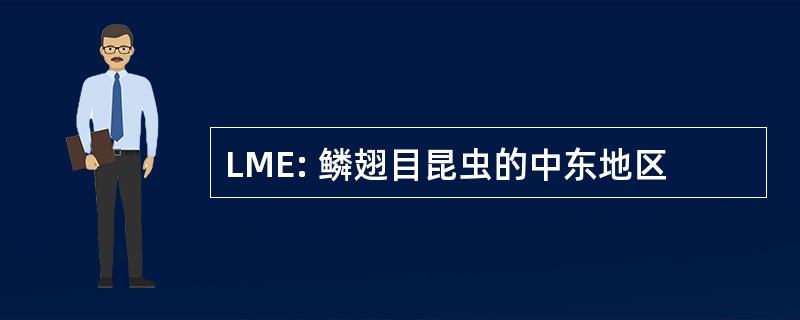 LME: 鳞翅目昆虫的中东地区